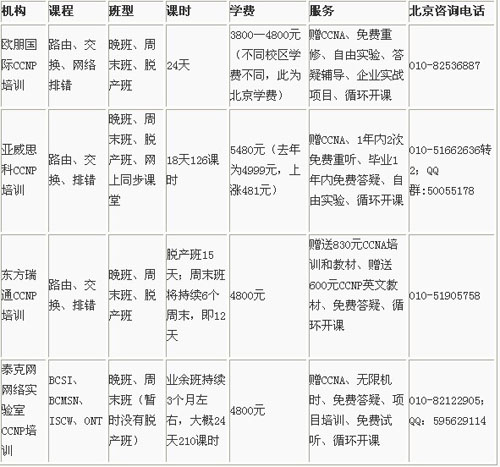 | 机构 | 课程 | 班型 | 课时 | 学费 | 服务 | 北京咨询电话 |
|---|---|---|---|---|---|---|
| 欧朋国际CCNP培训 | 路由、交换、网络排错 | 晚班、周末班、脱产班 | 24天 | 3800—4800元（不同校区学费不同，此为北京学费） | 赠CCNA、免费重修、自由实验、答疑辅导、企业实战项目、循环开课 | 010-82536887 |
| 亚威思科CCNP培训 | 路由、交换、排错 | 晚班、周末班、脱产班、网上同步课堂 | 18天126课时 | 5480元（去年为4999元，上涨481元） | 赠CCNA、1年内2次免费重听、毕业1年内免费答疑、自由实验、循环开课 | 010-51662636转2；QQ群:50055178 |
| 东方瑞通CCNP培训 | 路由、交换、排错 | 晚班、周末班、脱产班 | 脱产班15天；周末班将持续6个周末，即12天 | 4800元 | 赠送830元CCNA培训和教材、赠送600元CCNP英文教材、免费答疑、循环开课 | 010-51905758 |
| 泰克网网络实验室CCNP培训 | BCSI、BCMSN、ISCW、ONT | 晚班、周末班（暂时没有脱产班） | 业余班持续3个月左右，大概24天210课时 | 4800元 | 赠CCNA、无限机时、免费答疑、项目培训、免费试听、循环开课 | 010-82122905；QQ：595629114 |